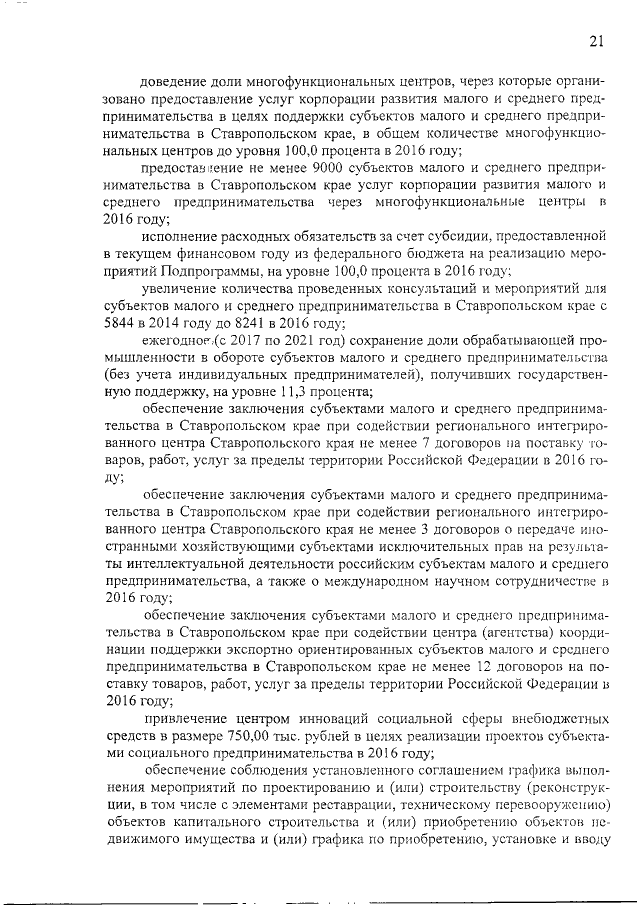 21

доведение доли многофункциональных центров, через которые организовано предоставление услуг корпорации развития малого и среднего предпринимательства в целях поддержки субъектов малого и среднего предпринимательства в Ставропольском крае, в общем количестве многофункциональных центров до уровня 100,0 процента в 2016 году;

предоставление не менее 9000 субъектов малого и среднего предпринимательства в Ставропольском крае услуг корпорации развития малого и среднего предпринимательства через многофункциональные центры в 2016 году;

исполнение расходных обязательств за счет субсидии, предоставленной в текущем финансовом году из федерального бюджета на реализацию мероприятий Подпрограммы, на уровне 100,0 процента в 2016 году;

увеличение количества проведенных консультаций и мероприятий для субъектов малого и среднего предпринимательства в Ставропольском крае с 5844 в 2014 году до 8241 в 2016 году;

ежегодное (с 2017 по 2021 год) сохранение доли обрабатывающей промышленности в обороте субъектов малого и среднего предпринимательства (без учета индивидуальных предпринимателей), получивших государственную поддержку, на уровне 11,3 процента;

обеспечение заключения субъектами малого и среднего предпринимательства в Ставропольском крае при содействии регионального интегрированного центра Ставропольского края не менее 7 договоров на поставку товаров, работ, услуг за пределы территории Российской Федерации в 2016 году;

обеспечение заключения субъектами малого и среднего предпринимательства в Ставропольском крае при содействии регионального интегрированного центра Ставропольского края не менее 3 договоров о передаче иностранными хозяйствующими субъектами исключительных прав на результаты интеллектуальной деятельности российским субъектам малого и среднего предпринимательства, а также о международном научном сотрудничестве в 2016 году;

обеспечение заключения субъектами малого и среднего предпринимательства в Ставропольском крае при содействии центра (агентства) координации поддержки экспортно ориентированных субъектов малого и среднего предпринимательства в Ставропольском крае не менее 12 договоров на поставку товаров, работ, услуг за пределы территории Российской Федерации в 2016 году;

привлечение центром инноваций социальной сферы внебюджетных средств в размере 750,00 тыс. рублей в целях реализации проектов субъектами социального предпринимательства в 2016 году;

обеспечение соблюдения установленного соглашением графика выполнения мероприятий по проектированию и (или) строительству (реконструкции, в том числе с элементами реставрации, техническому перевооружению) объектов капитального строительства и (или) приобретению объектов недвижимого имущества и (или) графика по приобретению, установке и вводу